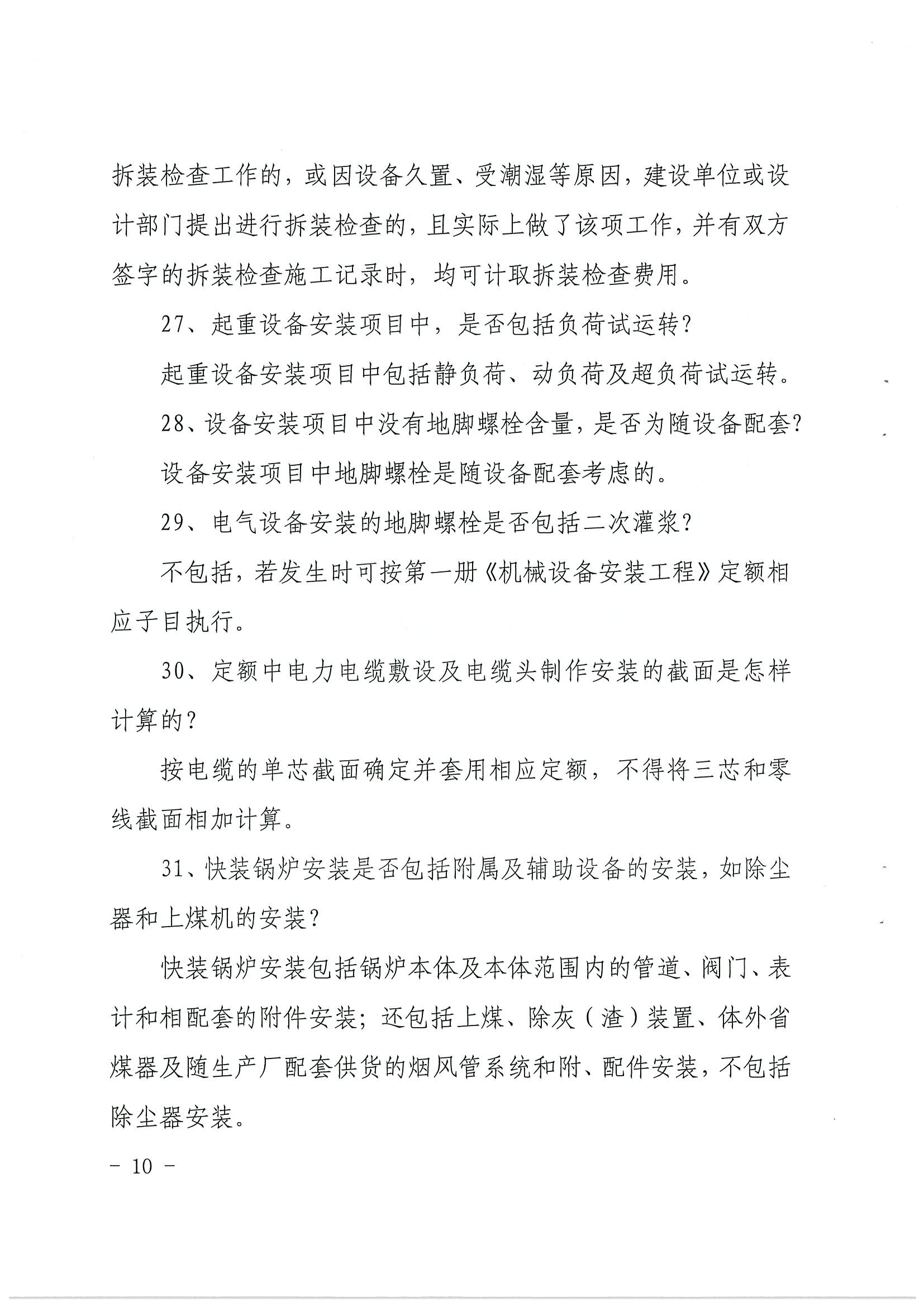 拆装检查工作的，或因设备久置、受潮湿等原因，建设单位或设计部门提出进行拆装检查的，且实际上做了该项工作，并有双方签字的拆装检查施工记录时，均可计取拆装检查费用。

27、起重设备安装项目中，是否包括负荷试运转？

起重设备安装项目中包括静负荷、动负荷及超负荷试运转。

28、设备安装项目中没有地脚螺栓含量，是否为随设备配套？

设备安装项目中地脚螺栓是随设备配套考虑的。

29、电气设备安装的地脚螺栓是否包括二次灌浆？

不包括，若发生时可按第一册《机械设备安装工程》定额相应子目执行。

30、定额中电力电缆敷设及电缆头制作安装的截面是怎样计算的？

按电缆的单芯截面确定并套用相应定额，不得将三芯和零线截面相加计算。

31、快装锅炉安装是否包括附属及辅助设备的安装，如除尘器和上煤机的安装？

快装锅炉安装包括锅炉本体及本体范围内的管道、阀门、表计和相配套的附件安装；还包括上煤、除灰（渣）装置、体外省煤器及随生产厂配套供货的烟风管系统和附、配件安装，不包括除尘器安装。

－ 10 －